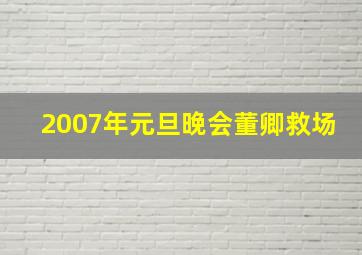 2007年元旦晚会董卿救场